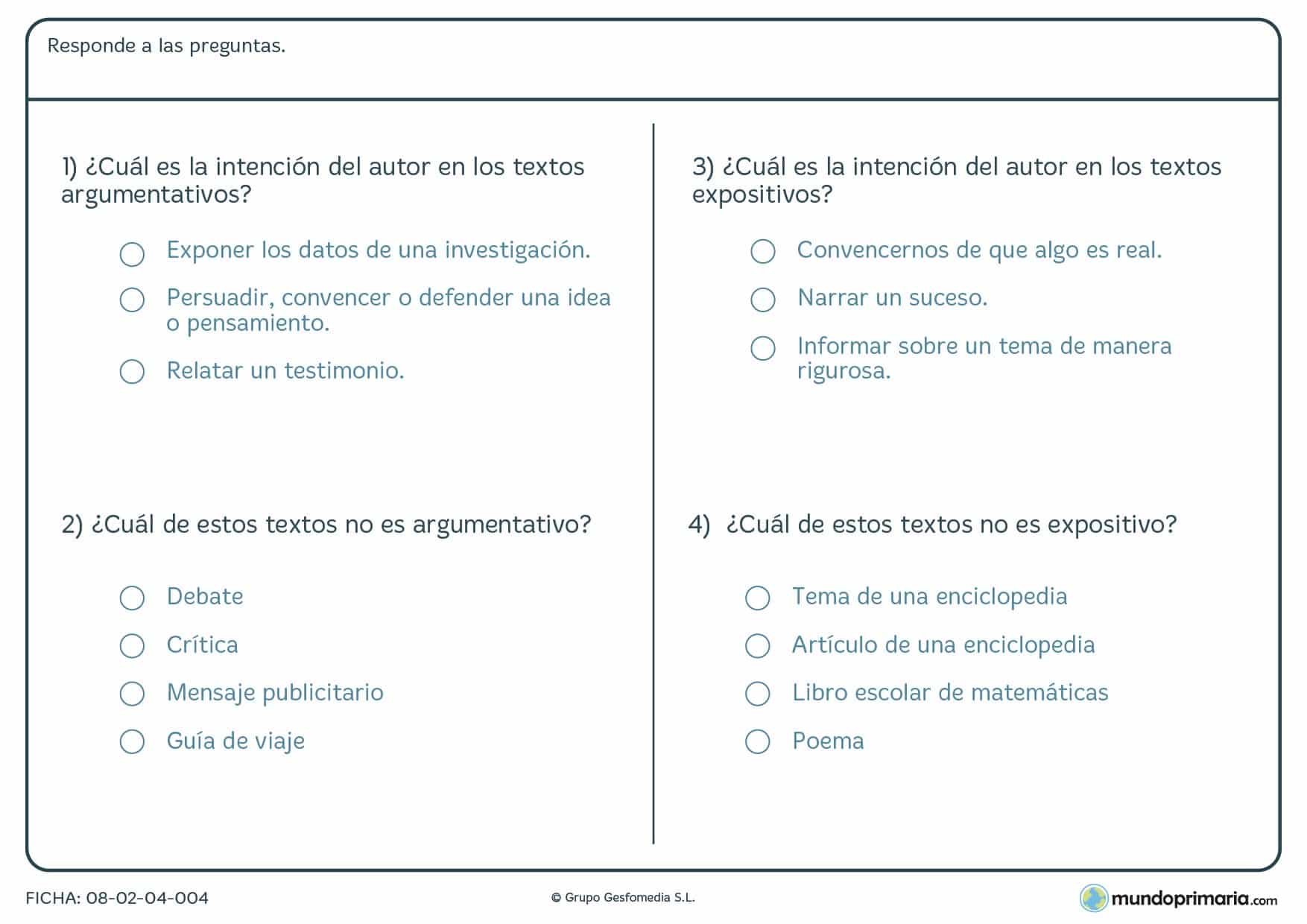 Responde a las preguntas.

1) ¿Cuál es la intención del autor en los textos argumentativos?

Exponer los datos de una investigación.

Persuadir, convencer o defender una idea o pensamiento.

Relatar un testimonio.

2) ¿Cuál de estos textos no es argumentativo?

Debate

Crítica

Mensaje publicitario

Guía de viaje

3) ¿Cuál es la intención del autor en los textos expositivos?

Convencernos de que algo es real.

Narrar un suceso.

Informar sobre un tema de manera rigurosa.

4) ¿Cuál de estos textos no es expositivo?

Tema de una enciclopedia

Artículo de una enciclopedia

Libro escolar de matemáticas

Poema

FICHA: 08-02-04-004

© Grupo Gesfomedia S.L.

mundoprimaria.com